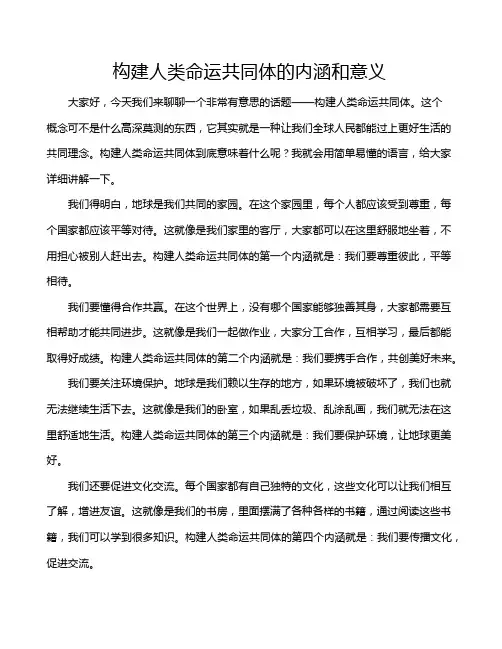 构建人类命运共同体的内涵和意义

大家好，今天我们来聊聊一个非常有意思的话题——构建人类命运共同体。这个概念可不是什么高深莫测的东西，它其实就是一种让我们全球人民都能过上更好生活的共同理念。构建人类命运共同体到底意味着什么呢？我就会用简单易懂的语言，给大家详细讲解一下。

我们得明白，地球是我们共同的家园。在这个家园里，每个人都应该受到尊重，每个国家都应该平等对待。这就像是我们家里的客厅，大家都可以在这里舒服地坐着，不用担心被别人赶出去。构建人类命运共同体的第一个内涵就是：我们要尊重彼此，平等相待。

我们要懂得合作共赢。在这个世界上，没有哪个国家能够独善其身，大家都需要互相帮助才能共同进步。这就像是我们一起做作业，大家分工合作，互相学习，最后都能取得好成绩。构建人类命运共同体的第二个内涵就是：我们要携手合作，共创美好未来。

我们要关注环境保护。地球是我们赖以生存的地方，如果环境被破坏了，我们也就无法继续生活下去。这就像是我们的卧室，如果乱丢垃圾、乱涂乱画，我们就无法在这里舒适地生活。构建人类命运共同体的第三个内涵就是：我们要保护环境，让地球更美好。

我们还要促进文化交流。每个国家都有自己独特的文化，这些文化可以让我们相互了解，增进友谊。这就像是我们的书房，里面摆满了各种各样的书籍，通过阅读这些书籍，我们可以学到很多知识。构建人类命运共同体的第四个内涵就是：我们要传播文化，促进交流。